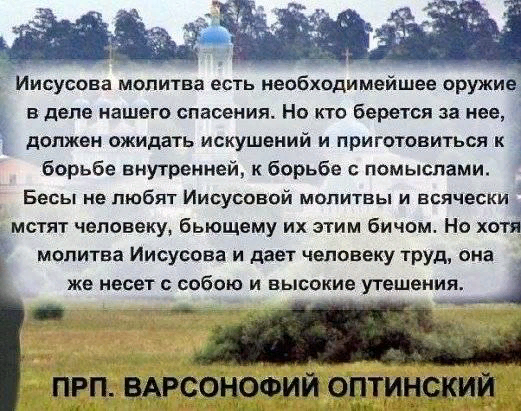 Иисусова молитва есть необходимейшее оружие в деле нашего спасения. Но кто берется за нее, должен ожидать искушений и приготовиться к борьбе внутренней, к борьбе с помыслами. Бесы не любят Иисусовой молитвы и всячески мстят человеку, бьющему их этим бичом. Но хотя молитва Иисусова и дает человеку труд, она же несет с собою и высокие утешения.

ПРП. ВАРСОНОФИЙ ОПТИНСКИЙ